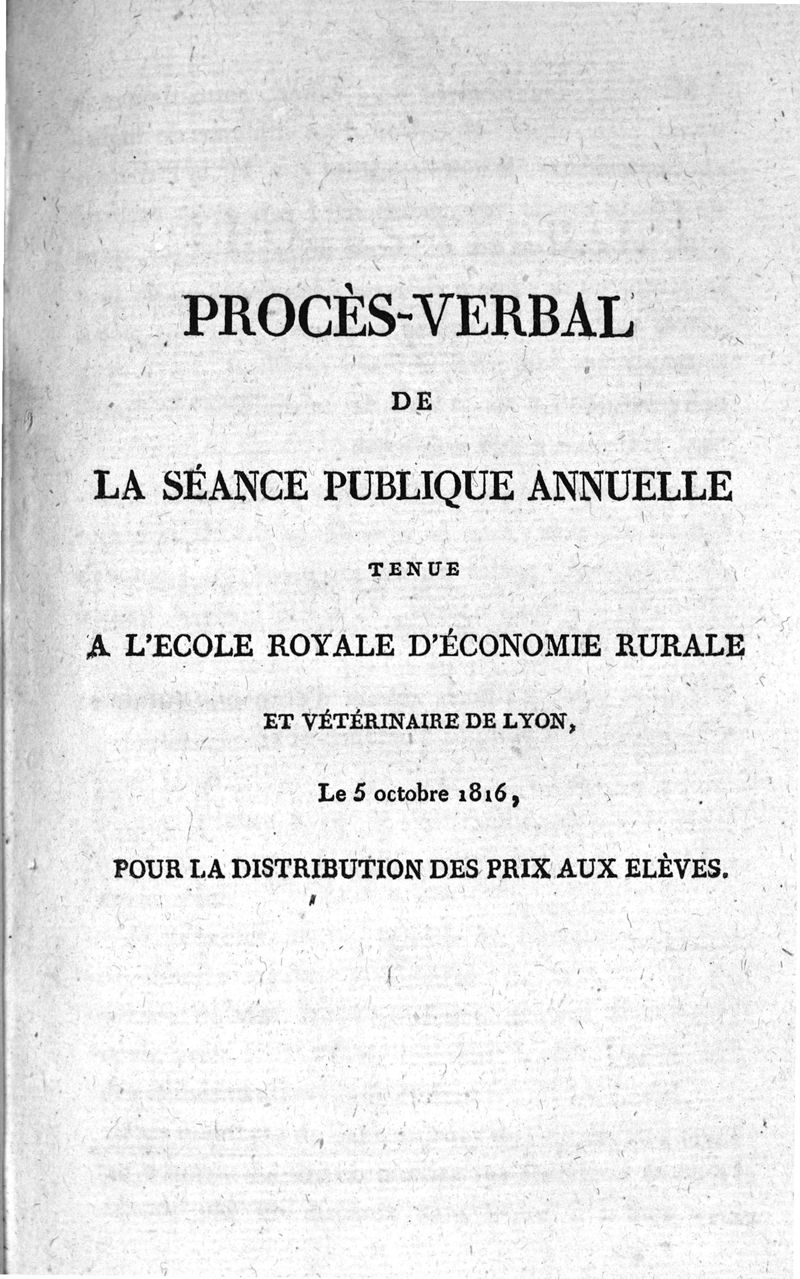 PROCÈS-VERBAL

DE

LA SÉANCE PUBLIQUE ANNUELLE

TENUE

A L'ECOLE ROYALE D'ÉCONOMIE RURALE

ET VÉTÉRINAIRE DE LYON,

Le 5 octobre 1816,

POUR LA DISTRIBUTION DES PRIX AUX ELÈVES.